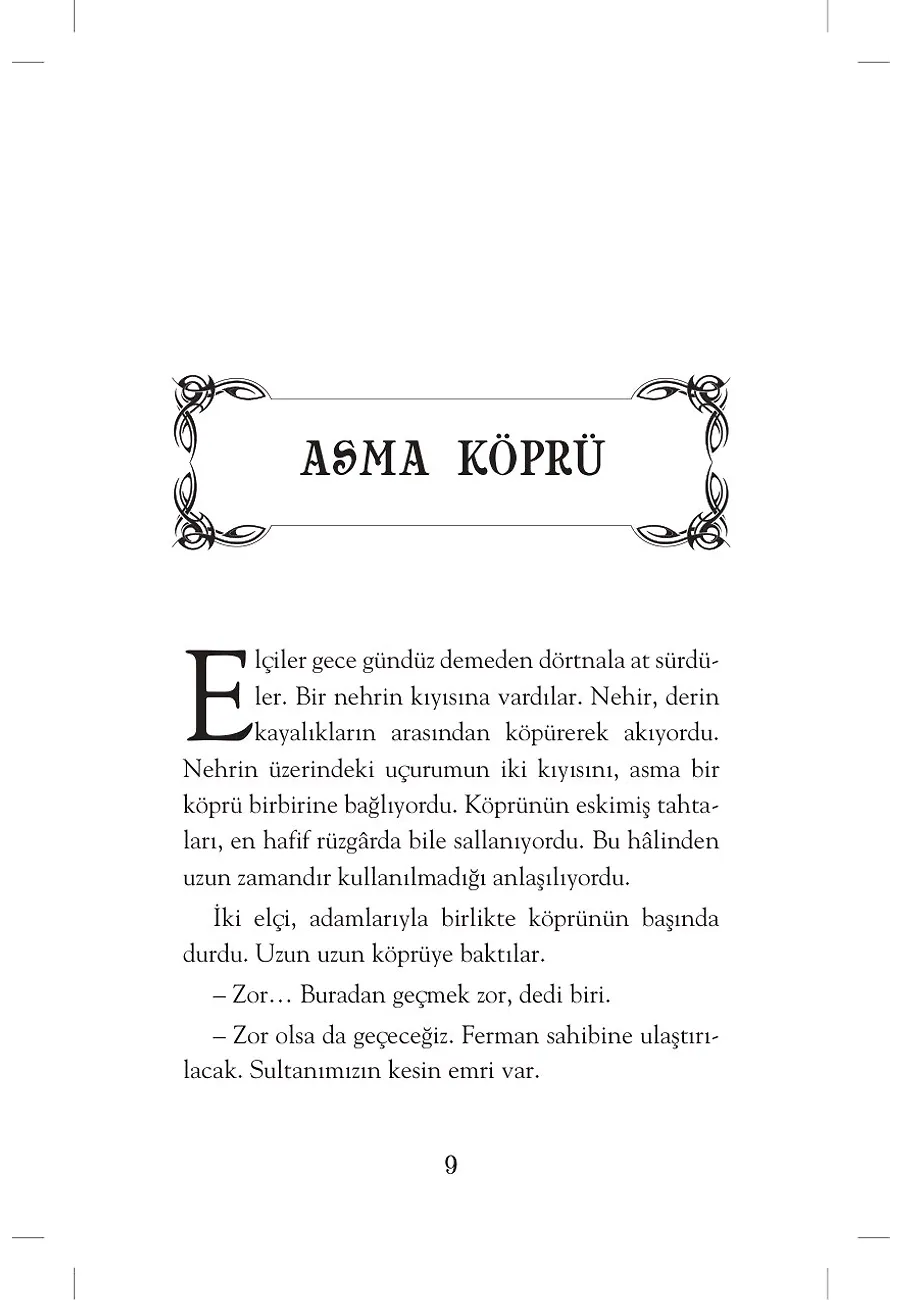 ASMA KÖPRÜ

Elçiler gece gündüz demeden dörtnala at sürdüler. Bir nehrin kıyısına vardılar. Nehir, derin kayalıkların arasından köpürerek akıyordu. Nehrin üzerindeki uçurumun iki kıyısını, asma bir köprü birbirine bağlıyordu. Köprünün eskimiş tahtaları, en hafif rüzgârda bile sallanıyordu. Bu hâlinden uzun zamandır kullanılmadığı anlaşılıyordu.

İki elçi, adamlarıyla birlikte köprünün başında durdu. Uzun uzun köprüye baktılar.

– Zor… Buradan geçmek zor, dedi biri.

– Zor olsa da geçeceğiz. Ferman sahibine ulaştırılacak. Sultanımızın kesin emri var.

9